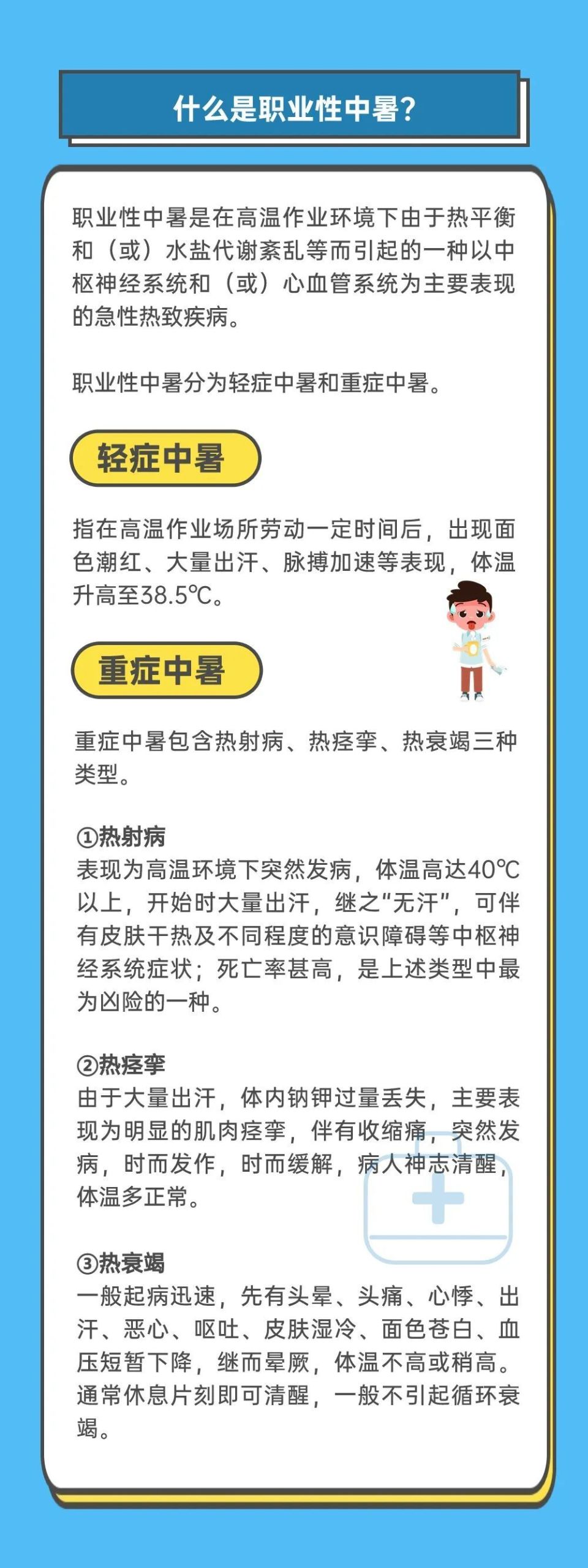 什么是职业性中暑?

职业性中暑是在高温作业环境下由于热平衡和（或）水盐代谢紊乱等而引起的一种以中枢神经系统和（或）心血管系统为主要表现的急性热致疾病。

职业性中暑分为轻症中暑和重症中暑。

轻症中暑

指在高温作业场所劳动一定时间后，出现面色潮红、大量出汗、脉搏加速等表现，体温升高至38.5℃。

重症中暑

重症中暑包含热射病、热痉挛、热衰竭三种类型。

①热射病
表现为高温环境下突然发病，体温高达40℃以上，开始时大量出汗，继之“无汗”，可伴有皮肤干热及不同程度的意识障碍等中枢神经系统症状；死亡率甚高，是上述类型中最为凶险的一种。

②热痉挛
由于大量出汗，体内钠钾过量丢失，主要表现为明显的肌肉痉挛，伴有收缩痛，突然发病，时而发作，时而缓解，病人神志清醒，体温多正常。

③热衰竭
一般起病迅速，先有头晕、头痛、心悸、出汗、恶心、呕吐、皮肤湿冷、面色苍白、血压短暂下降，继而晕厥，体温不高或稍高。通常休息片刻即可清醒，一般不引起循环衰竭。